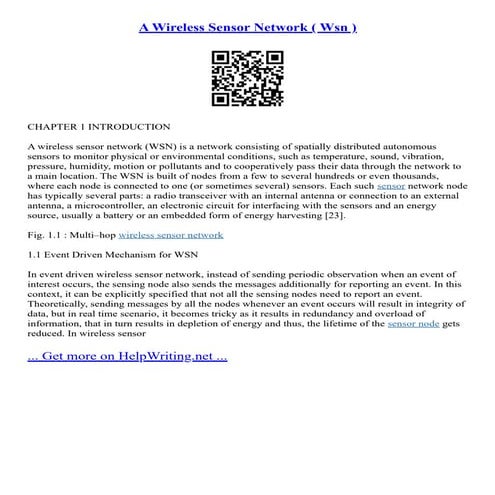 A Wireless Sensor Network ( Wsn )

CHAPTER 1 INTRODUCTION

A wireless sensor network (WSN) is a network consisting of spatially distributed autonomous sensors to monitor physical or environmental conditions, such as temperature, sound, vibration, pressure, humidity, motion or pollutants and to cooperatively pass their data through the network to a main location. The WSN is built of nodes from a few to several hundreds or even thousands, where each node is connected to one (or sometimes several) sensors. Each such sensor network node has typically several parts: a radio transceiver with an internal antenna or connection to an external antenna, a microcontroller, an electronic circuit for interfacing with the sensors and an energy source, usually a battery or an embedded form of energy harvesting [23].

Fig. 1.1 : Multi–hop wireless sensor network

1.1 Event Driven Mechanism for WSN

In event driven wireless sensor network, instead of sending periodic observation when an event of interest occurs, the sensing node also sends the messages additionally for reporting an event. In this context, it can be explicitly specified that not all the sensing nodes need to report an event. Theoretically, sending messages by all the nodes whenever an event occurs will result in integrity of data, but in real time scenario, it becomes tricky as it results in redundancy and overload of information, that in turn results in depletion of energy and thus, the lifetime of the sensor node gets reduced. In wireless sensor

... Get more on HelpWriting.net ...